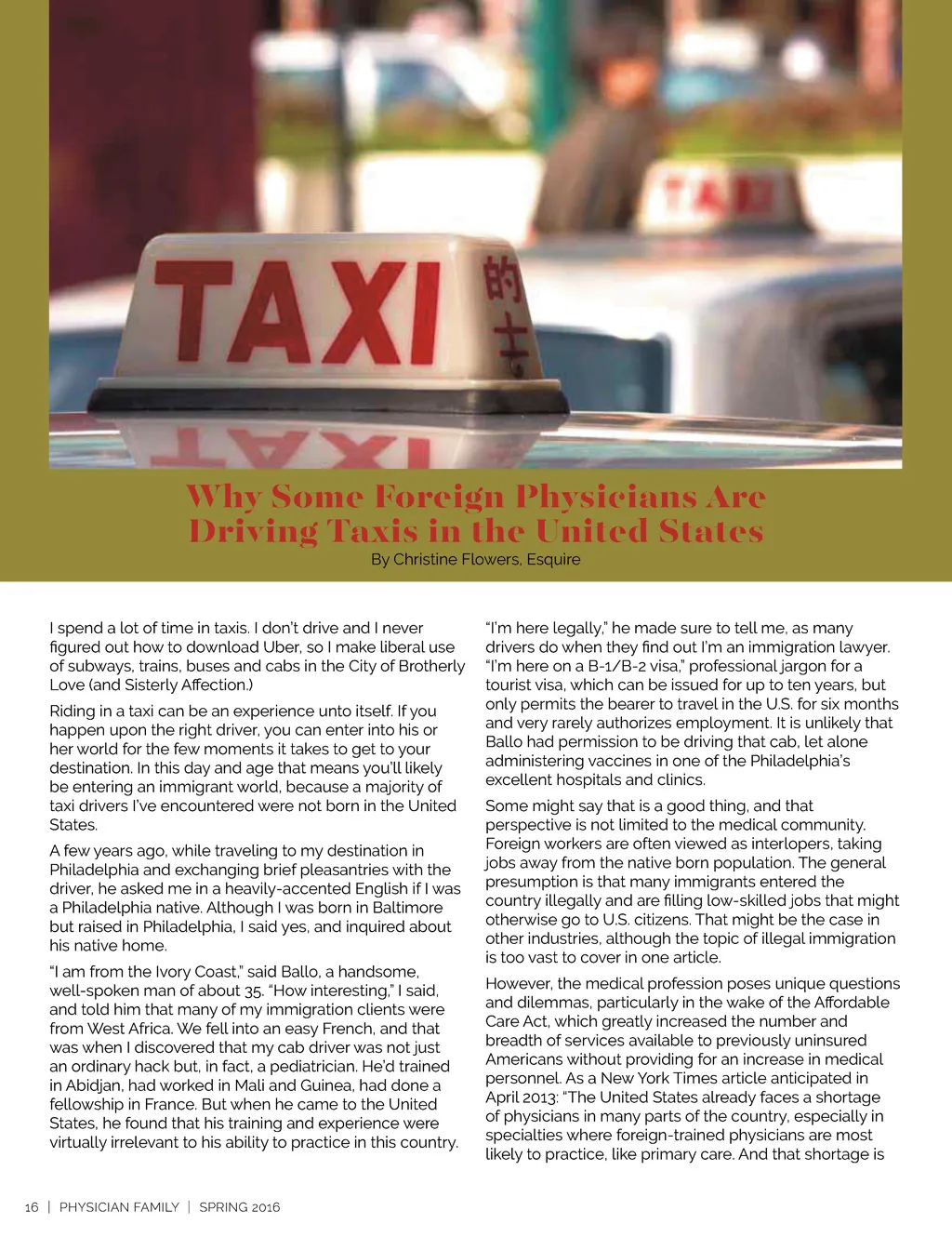 TAXI

的士

TAXI

Why Some Foreign Physicians Are Driving Taxis in the United States

By Christine Flowers, Esquire

I spend a lot of time in taxis. I don't drive and I never figured out how to download Uber, so I make liberal use of subways, trains, buses and cabs in the City of Brotherly Love (and Sisterly Affection.)

Riding in a taxi can be an experience unto itself. If you happen upon the right driver, you can enter into his or her world for the few moments it takes to get to your destination. In this day and age that means you'll likely be entering an immigrant world, because a majority of taxi drivers I've encountered were not born in the United States.

A few years ago, while traveling to my destination in Philadelphia and exchanging brief pleasantries with the driver, he asked me in a heavily-accented English if I was a Philadelphia native. Although I was born in Baltimore but raised in Philadelphia, I said yes, and inquired about his native home.

"I am from the Ivory Coast," said Ballo, a handsome, well-spoken man of about 35. "How interesting," I said, and told him that many of my immigration clients were from West Africa. We fell into an easy French, and that was when I discovered that my cab driver was not just an ordinary hack but, in fact, a pediatrician. He'd trained in Abidjan, had worked in Mali and Guinea, had done a fellowship in France. But when he came to the United States, he found that his training and experience were virtually irrelevant to his ability to practice in this country.

"I'm here legally," he made sure to tell me, as many drivers do when they find out I'm an immigration lawyer. "I'm here on a B-1/B-2 visa," professional jargon for a tourist visa, which can be issued for up to ten years, but only permits the bearer to travel in the U.S. for six months and very rarely authorizes employment. It is unlikely that Ballo had permission to be driving that cab, let alone administering vaccines in one of the Philadelphia's excellent hospitals and clinics.

Some might say that is a good thing, and that perspective is not limited to the medical community. Foreign workers are often viewed as interlopers, taking jobs away from the native born population. The general presumption is that many immigrants entered the country illegally and are filling low-skilled jobs that might otherwise go to U.S. citizens. That might be the case in other industries, although the topic of illegal immigration is too vast to cover in one article.

However, the medical profession poses unique questions and dilemmas, particularly in the wake of the Affordable Care Act, which greatly increased the number and breadth of services available to previously uninsured Americans without providing for an increase in medical personnel. As a New York Times article anticipated in April 2013: "The United States already faces a shortage of physicians in many parts of the country, especially in specialties where foreign-trained physicians are most likely to practice, like primary care. And that shortage is

16 | PHYSICIAN FAMILY | SPRING 2016